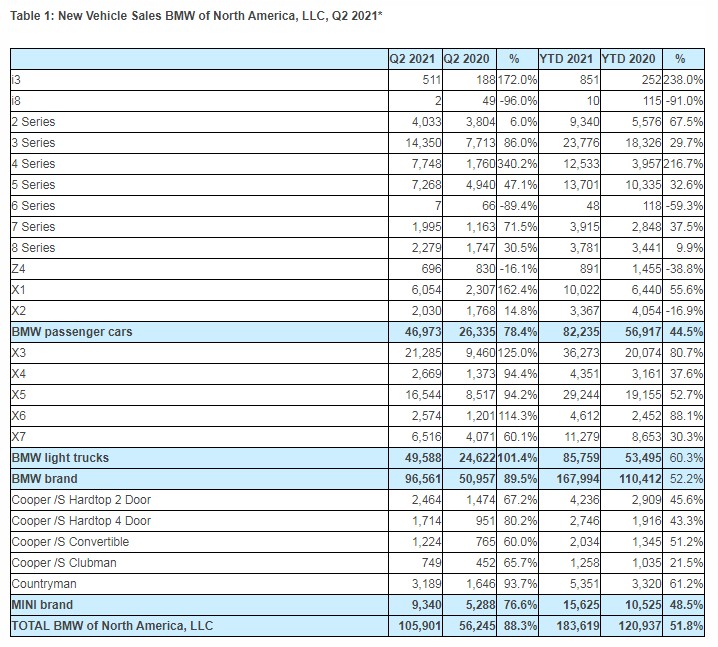 Table 1: New Vehicle Sales BMW of North America, LLC, Q2 2021*

| | Q2 2021 | Q2 2020 | % | YTD 2021 | YTD 2020 | % |
|---|---|---|---|---|---|---|
| i3 | 511 | 188 | 172.0% | 851 | 252 | 238.0% |
| i8 | 2 | 49 | -96.0% | 10 | 115 | -91.0% |
| 2 Series | 4,033 | 3,804 | 6.0% | 9,340 | 5,576 | 67.5% |
| 3 Series | 14,350 | 7,713 | 86.0% | 23,776 | 18,326 | 29.7% |
| 4 Series | 7,748 | 1,760 | 340.2% | 12,533 | 3,957 | 216.7% |
| 5 Series | 7,268 | 4,940 | 47.1% | 13,701 | 10,335 | 32.6% |
| 6 Series | 7 | 66 | -89.4% | 48 | 118 | -59.3% |
| 7 Series | 1,995 | 1,163 | 71.5% | 3,915 | 2,848 | 37.5% |
| 8 Series | 2,279 | 1,747 | 30.5% | 3,781 | 3,441 | 9.9% |
| Z4 | 696 | 830 | -16.1% | 891 | 1,455 | -38.8% |
| X1 | 6,054 | 2,307 | 162.4% | 10,022 | 6,440 | 55.6% |
| X2 | 2,030 | 1,768 | 14.8% | 3,367 | 4,054 | -16.9% |
| BMW passenger cars | 46,973 | 26,335 | 78.4% | 82,235 | 56,917 | 44.5% |
| X3 | 21,285 | 9,460 | 125.0% | 36,273 | 20,074 | 80.7% |
| X4 | 2,669 | 1,373 | 94.4% | 4,351 | 3,161 | 37.6% |
| X5 | 16,544 | 8,517 | 94.2% | 29,244 | 19,155 | 52.7% |
| X6 | 2,574 | 1,201 | 114.3% | 4,612 | 2,452 | 88.1% |
| X7 | 6,516 | 4,071 | 60.1% | 11,279 | 8,653 | 30.3% |
| BMW light trucks | 49,588 | 24,622 | 101.4% | 85,759 | 53,495 | 60.3% |
| BMW brand | 96,561 | 50,957 | 89.5% | 167,994 | 110,412 | 52.2% |
| Cooper /S Hardtop 2 Door | 2,464 | 1,474 | 67.2% | 4,236 | 2,909 | 45.6% |
| Cooper /S Hardtop 4 Door | 1,714 | 951 | 80.2% | 2,746 | 1,916 | 43.3% |
| Cooper /S Convertible | 1,224 | 765 | 60.0% | 2,034 | 1,345 | 51.2% |
| Cooper /S Clubman | 749 | 452 | 65.7% | 1,258 | 1,035 | 21.5% |
| Countryman | 3,189 | 1,646 | 93.7% | 5,351 | 3,320 | 61.2% |
| MINI brand | 9,340 | 5,288 | 76.6% | 15,625 | 10,525 | 48.5% |
| TOTAL BMW of North America, LLC | 105,901 | 56,245 | 88.3% | 183,619 | 120,937 | 51.8% |